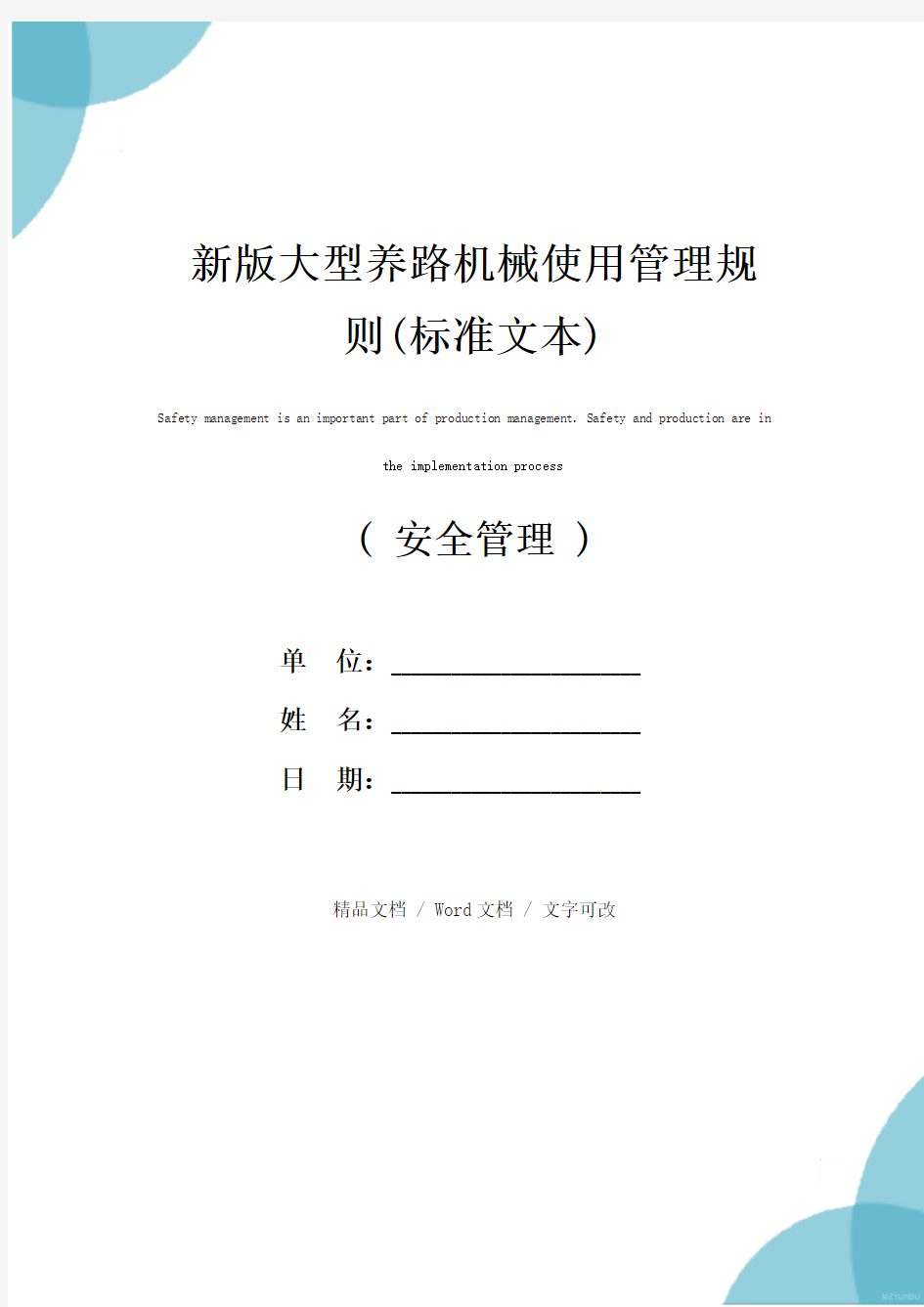 新版大型养路机械使用管理规则(标准文本)

Safety management is an important part of production management. Safety and production are in the implementation process

（ 安全管理 ）

单 位：____________________

姓 名：____________________

日 期：____________________

精品文档 / Word 文档 / 文字可改